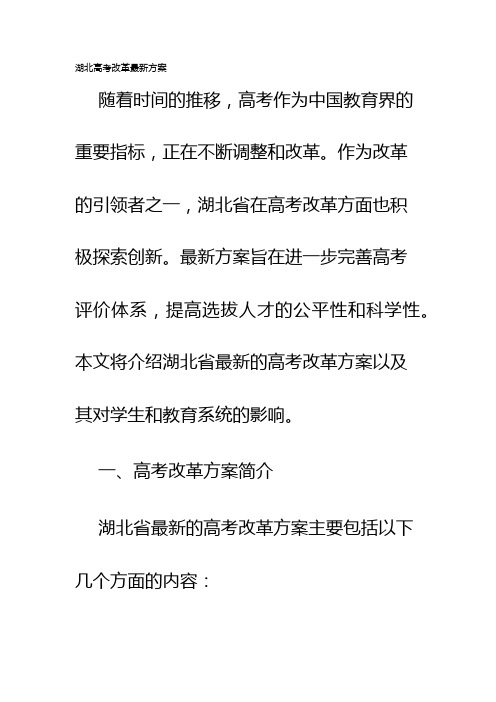 湖北高考改革最新方案

随着时间的推移，高考作为中国教育界的重要指标，正在不断调整和改革。作为改革的引领者之一，湖北省在高考改革方面也积极探索创新。最新方案旨在进一步完善高考评价体系，提高选拔人才的公平性和科学性。本文将介绍湖北省最新的高考改革方案以及其对学生和教育系统的影响。

一、高考改革方案简介

湖北省最新的高考改革方案主要包括以下几个方面的内容：